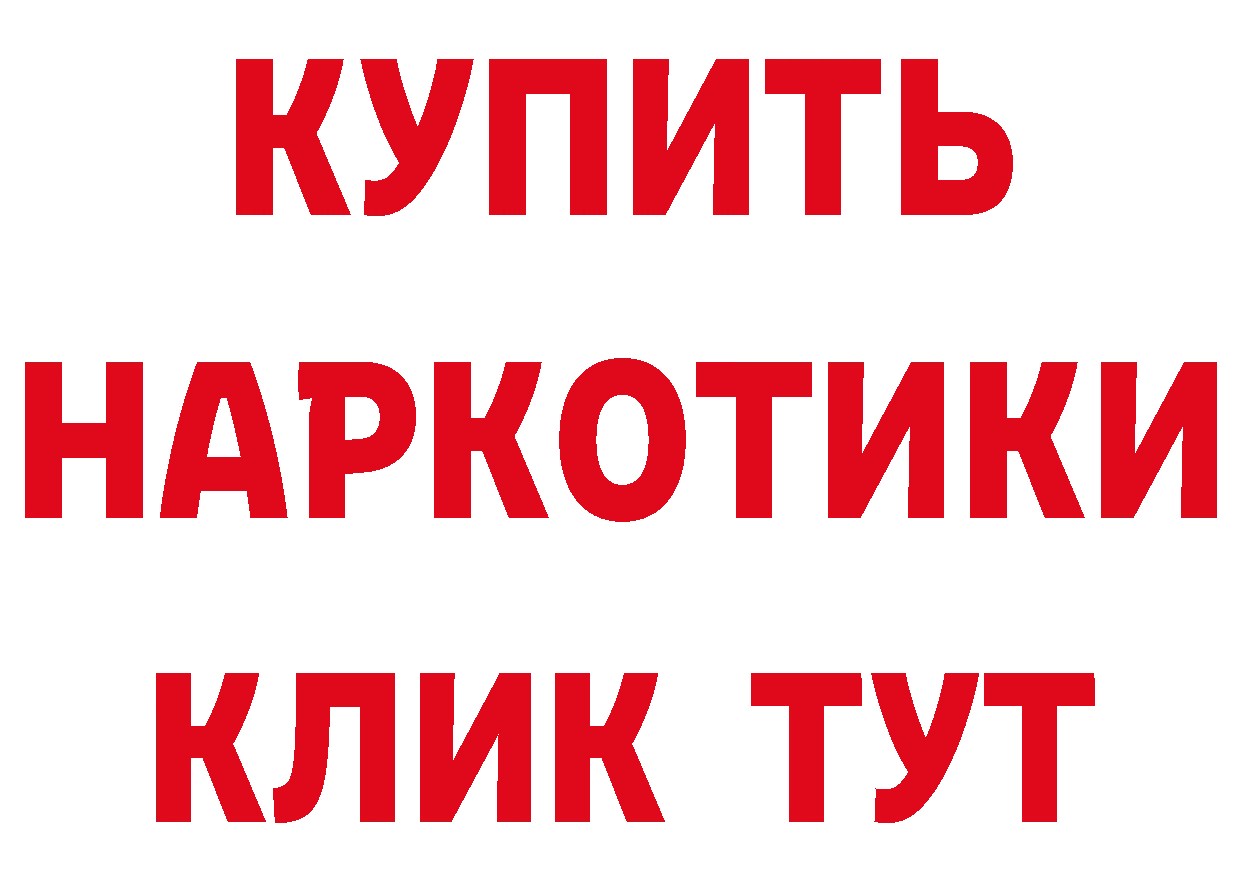 КУПИТЬ НАРКОТИКИ КЛИК ТУТ